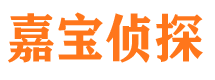 嘉宝侦探